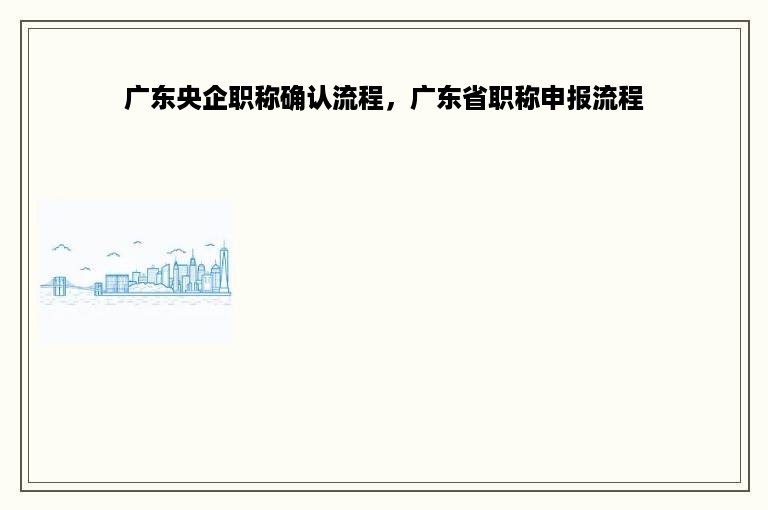 广东央企职称确认流程，广东省职称申报流程